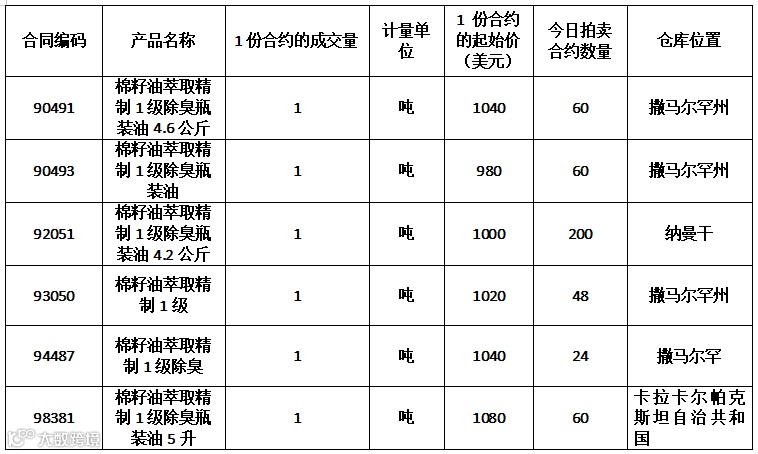 | 合同编码 | 产品名称 | 1 份合约的成交量 | 计量单位 | 1 份合约的起始价（美元） | 今日拍卖合约数量 | 仓库位置 |
|---|---|---|---|---|---|---|
| 90491 | 棉籽油萃取精制 1 级除臭瓶装油 4.6 公斤 | 1 | 吨 | 1040 | 60 | 撒马尔罕州 |
| 90493 | 棉籽油萃取精制 1 级除臭瓶装油 | 1 | 吨 | 980 | 60 | 撒马尔罕州 |
| 92051 | 棉籽油萃取精制 1 级除臭瓶装油 4.2 公斤 | 1 | 吨 | 1000 | 200 | 纳曼干 |
| 93050 | 棉籽油萃取精制 1 级 | 1 | 吨 | 1020 | 48 | 撒马尔罕州 |
| 94487 | 棉籽油萃取精制 1 级除臭 | 1 | 吨 | 1040 | 24 | 撒马尔罕 |
| 98381 | 棉籽油萃取精制 1 级除臭瓶装油 5 升 | 1 | 吨 | 1080 | 60 | 卡拉卡尔帕克斯坦自治共和国 |

大数跨境